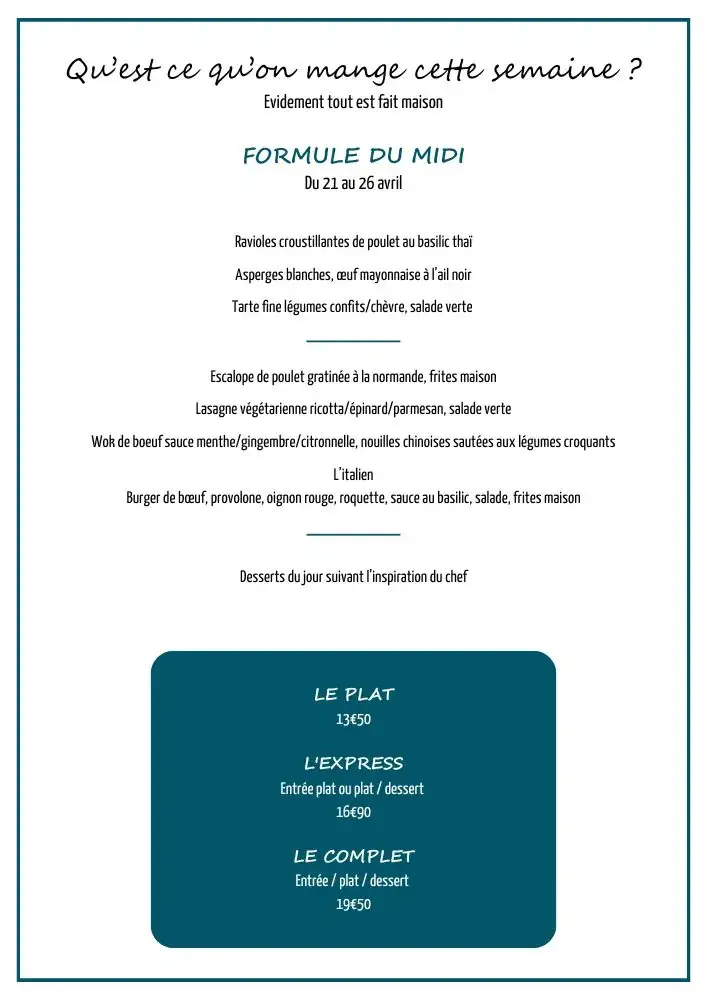 Qu'est ce qu'on mange cette semaine ?
Evidement tout est fait maison

FORMULE DU MIDI
Du 21 au 26 avril

Ravioles croustillantes de poulet au basilic thaï

Asperges blanches, œuf mayonnaise à l'ail noir

Tarte fine légumes confits/chèvre, salade verte

Escalope de poulet gratinée à la normande, frites maison

Lasagne végétarienne ricotta/épinard/parmesan, salade verte

Wok de boeuf sauce menthe/gingembre/citronnelle, nouilles chinoises sautées aux légumes croquants

L'italien
Burger de bœuf, provolone, oignon rouge, roquette, sauce au basilic, salade, frites maison

Desserts du jour suivant l'inspiration du chef

LE PLAT
13€50

L'EXPRESS
Entrée plat ou plat / dessert
16€90

LE COMPLET
Entrée / plat / dessert
19€50